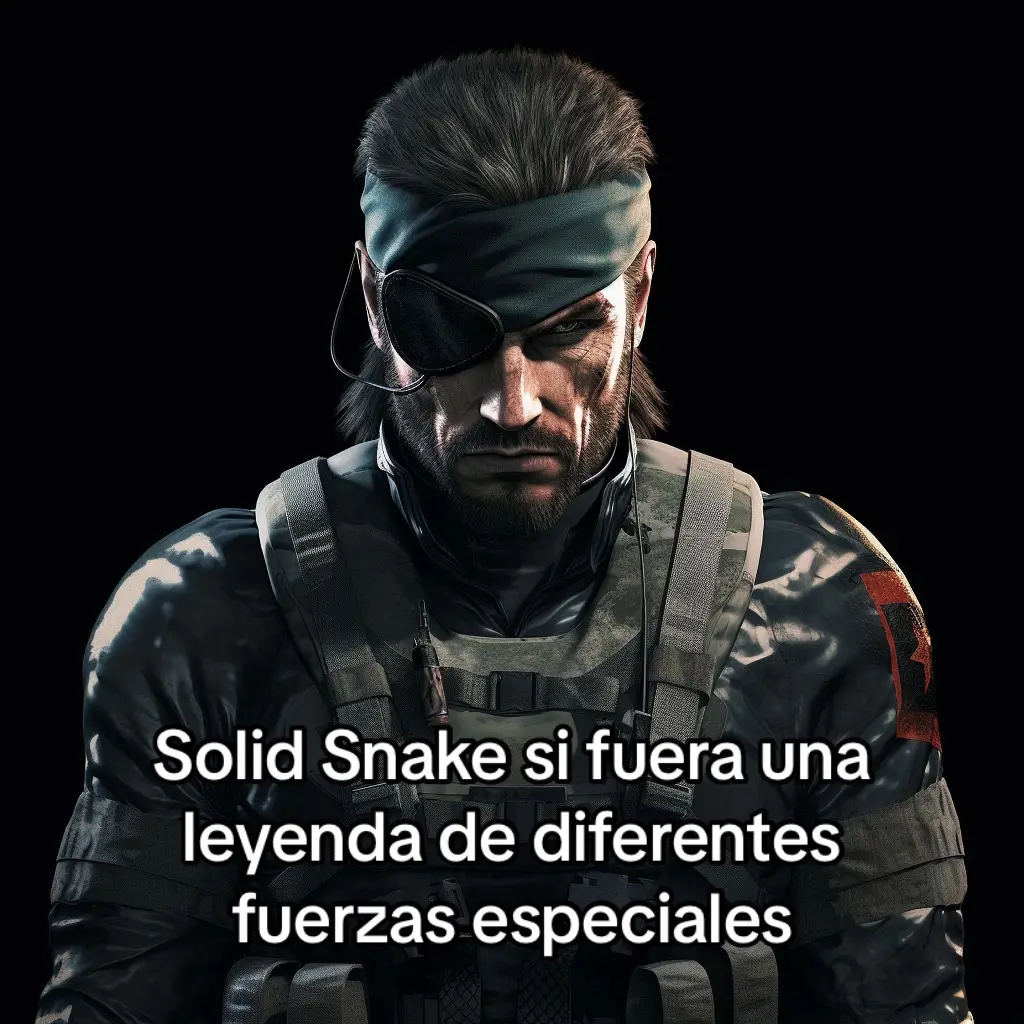 Solid Snake si fuera una leyenda de diferentes fuerzas especiales